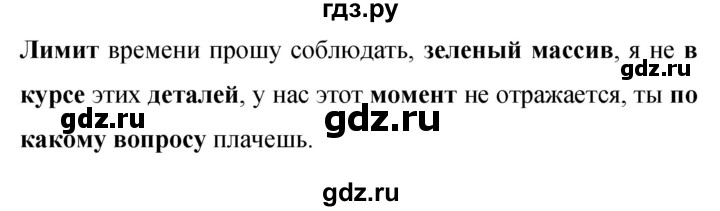 гдз.ру

Лимит времени прошу соблюдать, зеленый массив, я не в курсе этих деталей, у нас этот момент не отражается, ты по какому вопросу плачешь.

gdz.ru
gdz.ru
gdz.ru
gdz.ru